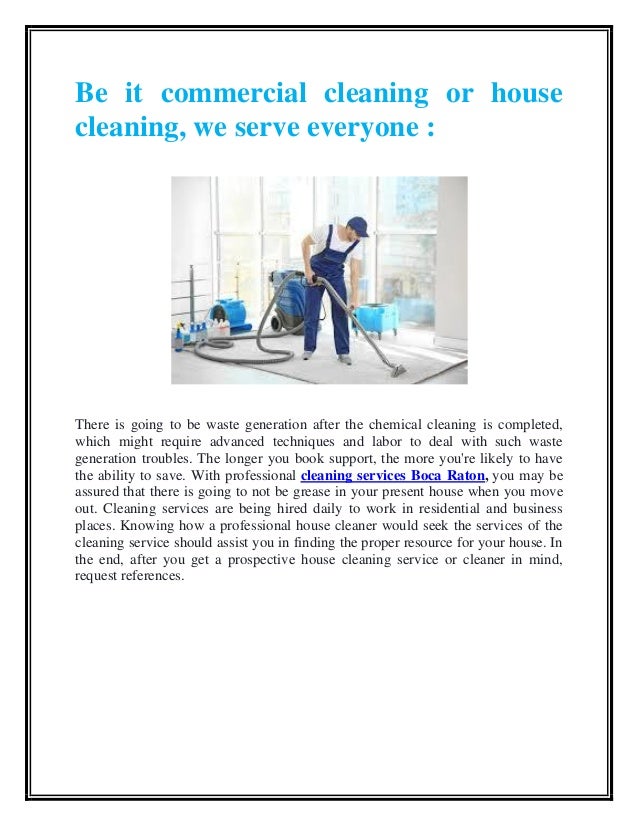 Be it commercial cleaning or house cleaning, we serve everyone :

There is going to be waste generation after the chemical cleaning is completed, which might require advanced techniques and labor to deal with such waste generation troubles. The longer you book support, the more you're likely to have the ability to save. With professional cleaning services Boca Raton, you may be assured that there is going to not be grease in your present house when you move out. Cleaning services are being hired daily to work in residential and business places. Knowing how a professional house cleaner would seek the services of the cleaning service should assist you in finding the proper resource for your house. In the end, after you get a prospective house cleaning service or cleaner in mind, request references.